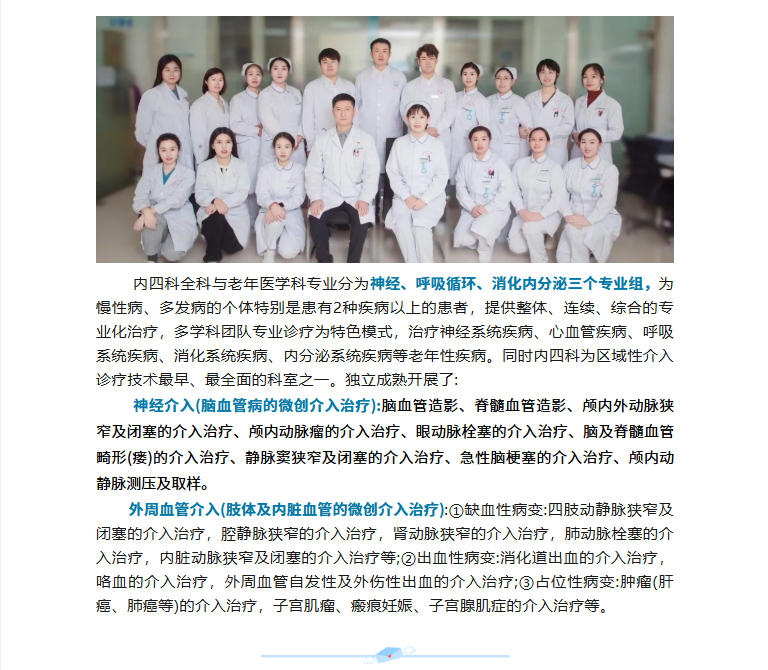 内四科全科与老年医学科专业分为神经、呼吸循环、消化内分泌三个专业组，为慢性病、多发病的个体特别是患有2种疾病以上的患者，提供整体、连续、综合的专业化治疗，多学科团队专业诊疗为特色模式，治疗神经系统疾病、心血管疾病、呼吸系统疾病、消化系统疾病、内分泌系统疾病等老年性疾病。同时内四科为区域性介入诊疗技术最早、最全面的科室之一。独立成熟开展了:

神经介入(脑血管病的微创介入治疗):脑血管造影、脊髓血管造影、颅内外动脉狭窄及闭塞的介入治疗、颅内动脉瘤的介入治疗、眼动脉栓塞的介入治疗、脑及脊髓血管畸形(瘘)的介入治疗、静脉窦狭窄及闭塞的介入治疗、急性脑梗塞的介入治疗、颅内动静脉测压及取样。

外周血管介入(肢体及内脏血管的微创介入治疗):①缺血性病变:四肢动静脉狭窄及闭塞的介入治疗，腔静脉狭窄的介入治疗，肾动脉狭窄的介入治疗，肺动脉栓塞的介入治疗，内脏动脉狭窄及闭塞的介入治疗等;②出血性病变:消化道出血的介入治疗，咯血的介入治疗，外周血管自发性及外伤性出血的介入治疗;③占位性病变:肿瘤(肝癌、肺癌等)的介入治疗，子宫肌瘤、瘢痕妊娠、子宫腺肌症的介入治疗等。